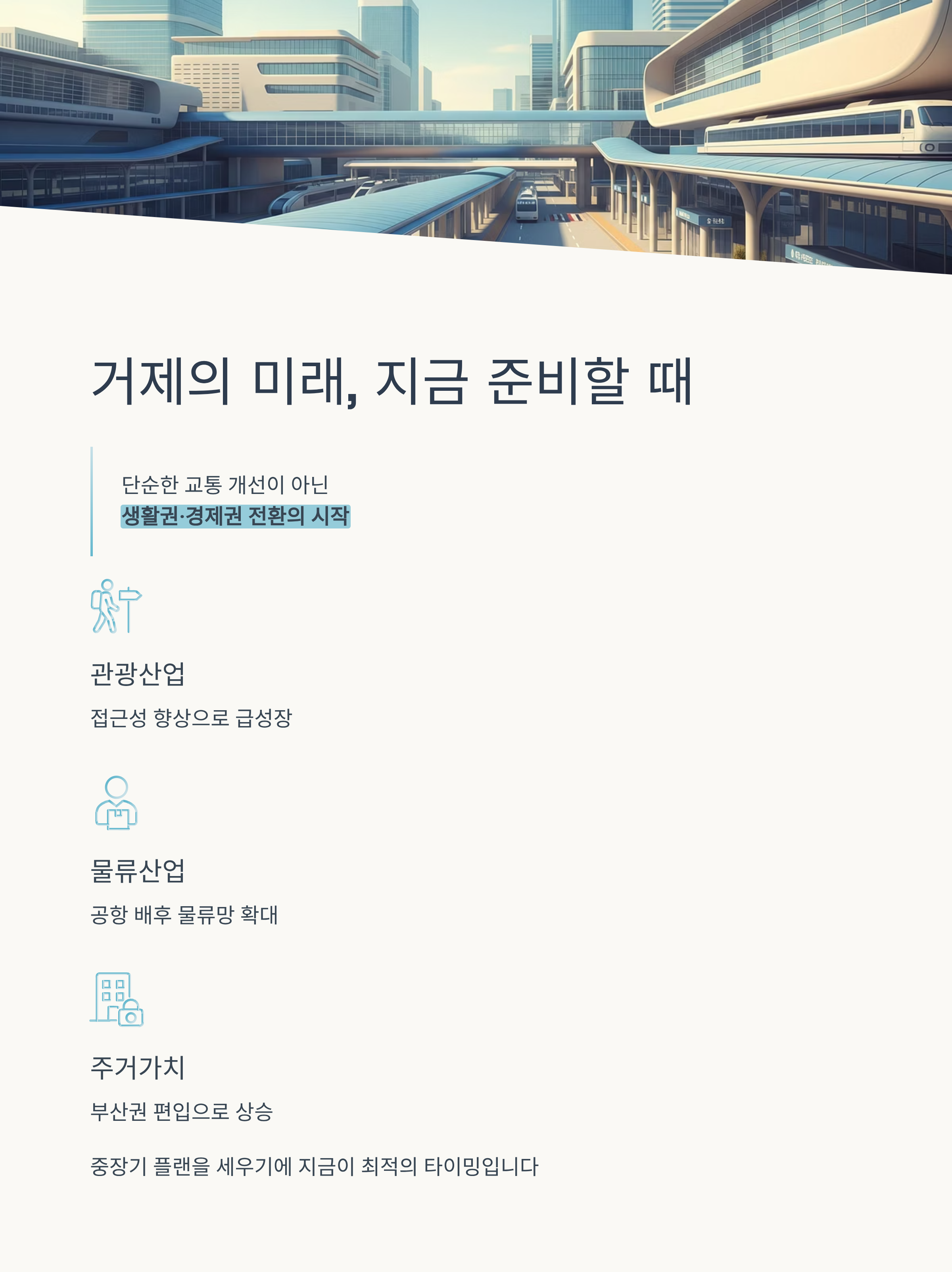 거제의 미래, 지금 준비할 때

단순한 교통 개선이 아닌
생활권·경제권 전환의 시작

관광산업

접근성 향상으로 급성장

물류산업

공항 배후 물류망 확대

주거가치

부산권 편입으로 상승

중장기 플랜을 세우기에 지금이 최적의 타이밍입니다